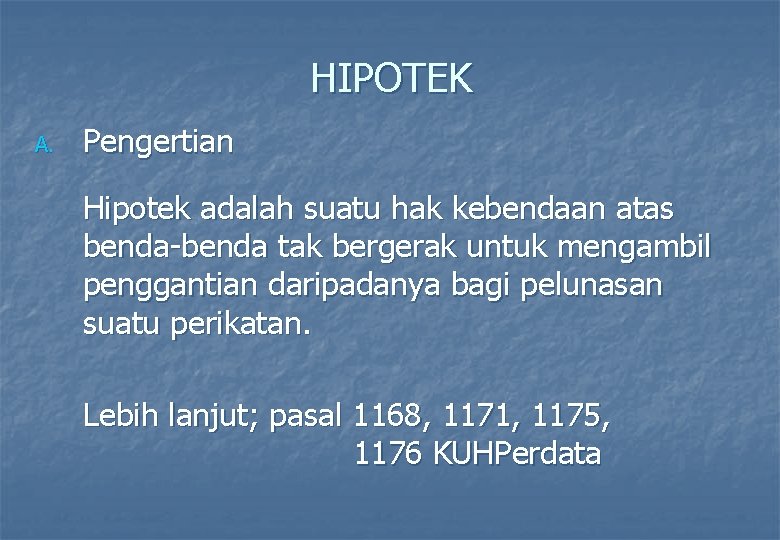 HIPOTEK

A. Pengertian

Hipotek adalah suatu hak kebendaan atas benda-benda tak bergerak untuk mengambil penggantian daripadanya bagi pelunasan suatu perikatan.

Lebih lanjut; pasal 1168, 1171, 1175, 1176 KUHPerdata